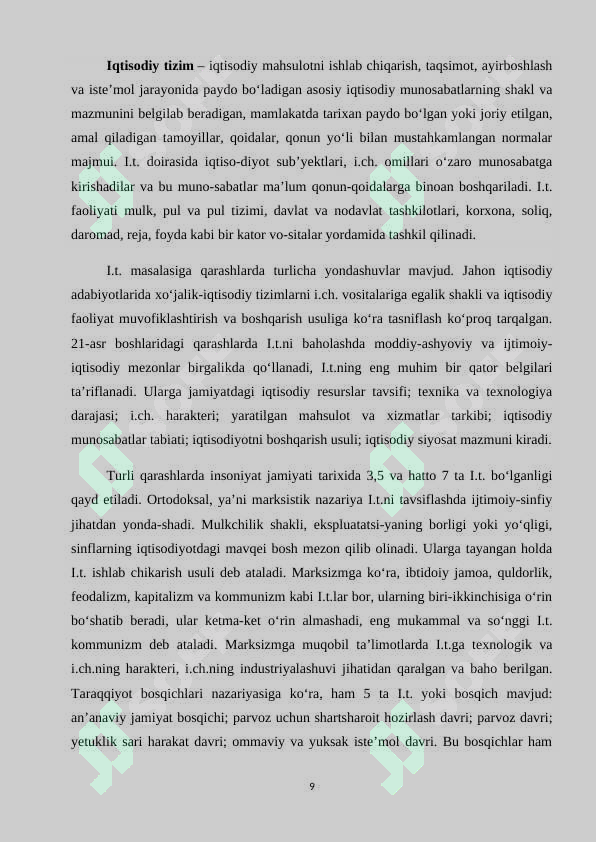 **Iqtisodiy tizim** – iqtisodiy mahsulotni ishlab chiqarish, taqsimot, ayirboshlash va iste’mol jarayonida paydo bo‘ladigan asosiy iqtisodiy munosabatlarning shakl va mazmunini belgilab beradigan, mamlakatda tarixan paydo bo‘lgan yoki joriy etilgan, amal qiladigan tamoyillar, qoidalar, qonun yo‘li bilan mustahkamlangan normalar majmui. I.t. doirasida iqtiso-diyot sub’yektlari, i.ch. omillari o‘zaro munosabatga kirishadilar va bu muno-sabatlar ma’lum qonun-qoidalarga binoan boshqariladi. I.t. faoliyati mulk, pul va pul tizimi, davlat va nodavlat tashkilotlari, korxona, soliq, daromad, reja, foyda kabi bir kator vo-sitalar yordamida tashkil qilinadi.

I.t. masalasiga qarashlarda turlicha yondashuvlar mavjud. Jahon iqtisodiy adabiyotlarida xo‘jalik-iqtisodiy tizimlarni i.ch. vositalariga egalik shakli va iqtisodiy faoliyat muvofiklashtirish va boshqarish usuliga ko‘ra tasniflash ko‘proq tarqalgan. 21-asr boshlaridagi qarashlarda I.t.ni baholashda moddiy-ashyoviy va ijtimoiy-iqtisodiy mezonlar birgalikda qo‘llanadi, I.t.ning eng muhim bir qator belgilari ta’riflanadi. Ularga jamiyatdagi iqtisodiy resurslar tavsifi; texnika va texnologiya darajasi; i.ch. harakteri; yaratilgan mahsulot va xizmatlar tarkibi; iqtisodiy munosabatlar tabiati; iqtisodiyotni boshqarish usuli; iqtisodiy siyosat mazmuni kiradi.

Turli qarashlarda insoniyat jamiyati tarixida 3,5 va hatto 7 ta I.t. bo‘lganligi qayd etiladi. Ortodoksal, ya’ni marksistik nazariya I.t.ni tavsiflashda ijtimoiy-sinfiy jihatdan yonda-shadi. Mulkchilik shakli, ekspluatatsi-yaning borligi yoki yo‘qligi, sinflarning iqtisodiyotdagi mavqei bosh mezon qilib olinadi. Ularga tayangan holda I.t. ishlab chikarish usuli deb ataladi. Marksizmga ko‘ra, ibtidoiy jamoa, quldorlik, feodalizm, kapitalizm va kommunizm kabi I.t.lar bor, ularning biri-ikkinchisiga o‘rin bo‘shatib beradi, ular ketma-ket o‘rin almashadi, eng mukammal va so‘nggi I.t. kommunizm deb ataladi. Marksizmga muqobil ta’limotlarda I.t.ga texnologik va i.ch.ning harakteri, i.ch.ning industriyalashuvi jihatidan qaralgan va baho berilgan. Taraqqiyot bosqichlari nazariyasiga ko‘ra, ham 5 ta I.t. yoki bosqich mavjud: an’anaviy jamiyat bosqichi; parvoz uchun shartsharoit hozirlash davri; parvoz davri; yetuklik sari harakat davri; ommaviy va yuksak iste’mol davri. Bu bosqichlar ham

9